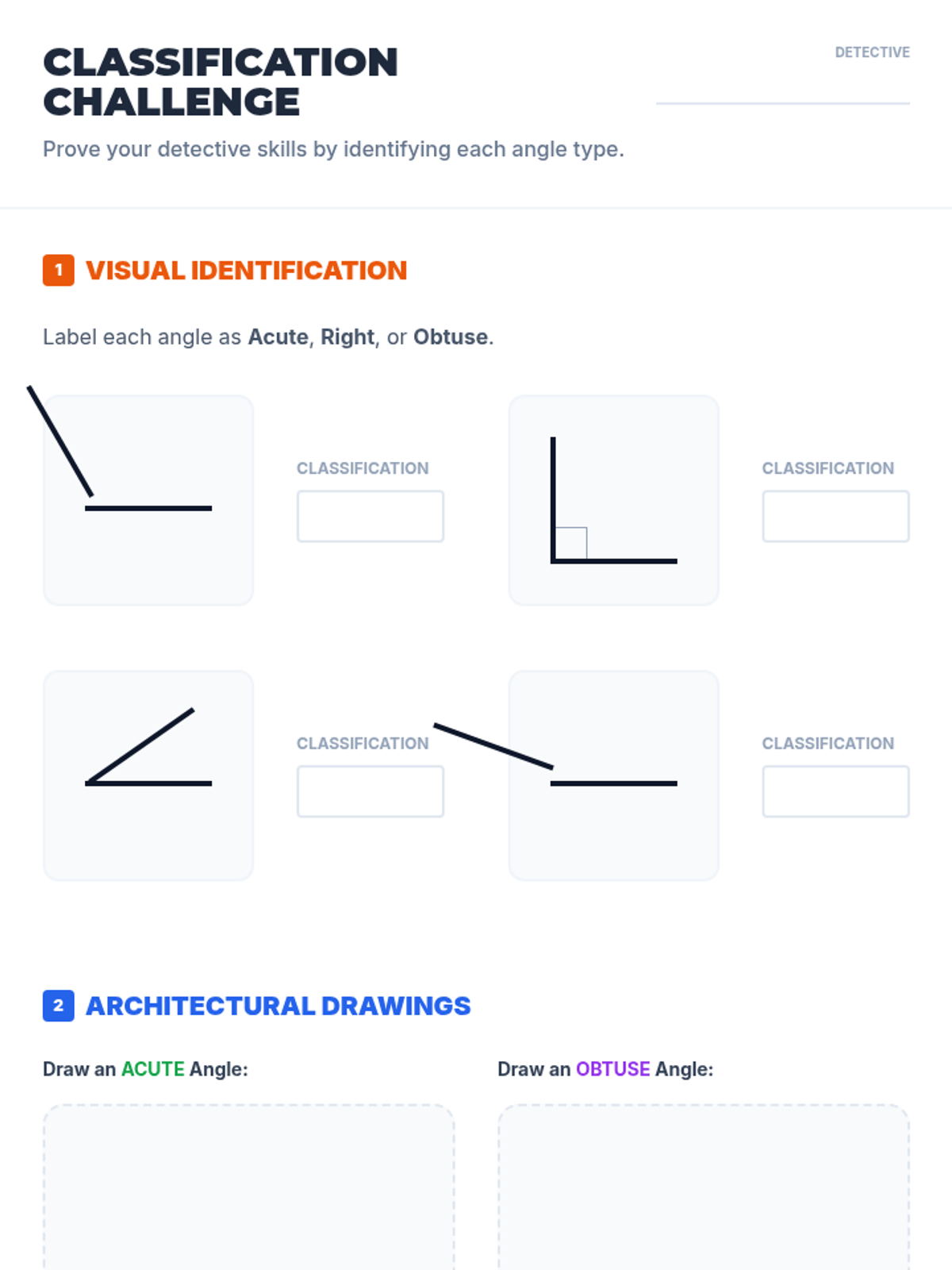 CLASSIFICATION CHALLENGE

DETECTIVE ____

Prove your detective skills by identifying each angle type.

1 VISUAL IDENTIFICATION

Label each angle as Acute, Right, or Obtuse.

CLASSIFICATION

CLASSIFICATION

CLASSIFICATION

CLASSIFICATION

2 ARCHITECTURAL DRAWINGS

Draw an ACUTE Angle:

Draw an OBTUSE Angle: